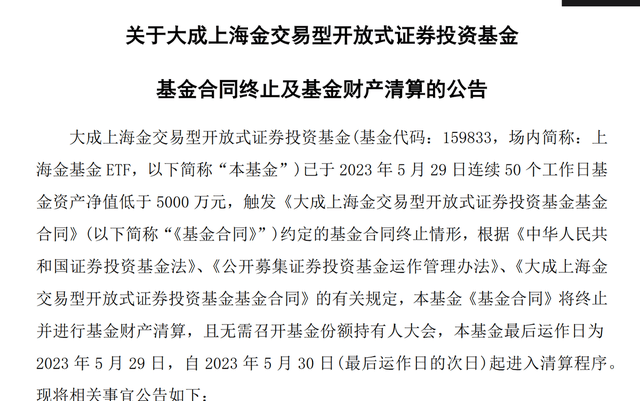 关于大成上海金交易型开放式证券投资基金

基金合同终止及基金财产清算的公告

大成上海金交易型开放式证券投资基金(基金代码：159833，场内简称：上海金基金 ETF，以下简称“本基金”）已于 2023 年 5 月 29 日连续 50 个工作日基金资产净值低于 5000 万元，触发《大成上海金交易型开放式证券投资基金基金合同》(以下简称“《基金合同》”）约定的基金合同终止情形，根据《中华人民共和国证券投资基金法》、《公开募集证券投资基金运作管理办法》、《大成上海金交易型开放式证券投资基金基金合同》的有关规定，本基金《基金合同》将终止并进行基金财产清算，且无需召开基金份额持有人大会，本基金最后运作日为 2023 年 5 月 29 日，自 2023 年 5 月 30 日(最后运作日的次日)起进入清算程序。现将相关事宜公告如下：